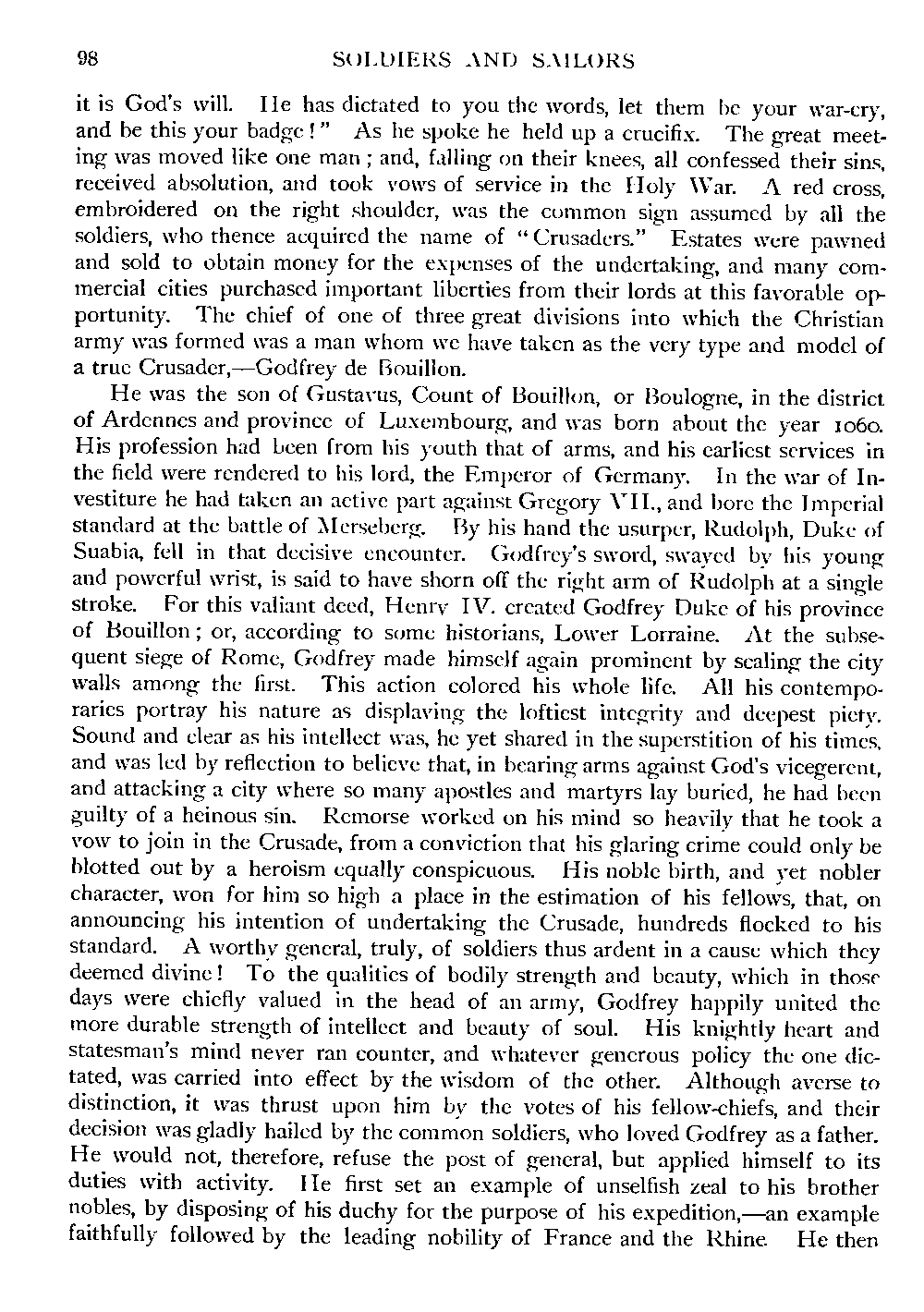 98 SOLDIERS AND SAILORS

it is God's will. He has dictated to you the words, let them be your war-cry, and be this your badge!" As he spoke he held up a crucifix. The great meeting was moved like one man; and, falling on their knees, all confessed their sins, received absolution, and took vows of service in the Holy War. A red cross, embroidered on the right shoulder, was the common sign assumed by all the soldiers, who thence acquired the name of "Crusaders." Estates were pawned and sold to obtain money for the expenses of the undertaking, and many commercial cities purchased important liberties from their lords at this favorable opportunity. The chief of one of three great divisions into which the Christian army was formed was a man whom we have taken as the very type and model of a true Crusader,—Godfrey de Bouillon.

He was the son of Gustavus, Count of Bouillon, or Boulogne, in the district of Ardennes and province of Luxembourg, and was born about the year 1060. His profession had been from his youth that of arms, and his earliest services in the field were rendered to his lord, the Emperor of Germany. In the war of Investiture he had taken an active part against Gregory VII., and bore the Imperial standard at the battle of Merseberg. By his hand the usurper, Rudolph, Duke of Suabia, fell in that decisive encounter. Godfrey's sword, swayed by his young and powerful wrist, is said to have shorn off the right arm of Rudolph at a single stroke. For this valiant deed, Henry IV. created Godfrey Duke of his province of Bouillon; or, according to some historians, Lower Lorraine. At the subsequent siege of Rome, Godfrey made himself again prominent by scaling the city walls among the first. This action colored his whole life. All his contemporaries portray his nature as displaying the loftiest integrity and deepest piety. Sound and clear as his intellect was, he yet shared in the superstition of his times, and was led by reflection to believe that, in bearing arms against God's vicegerent, and attacking a city where so many apostles and martyrs lay buried, he had been guilty of a heinous sin. Remorse worked on his mind so heavily that he took a vow to join in the Crusade, from a conviction that his glaring crime could only be blotted out by a heroism equally conspicuous. His noble birth, and yet nobler character, won for him so high a place in the estimation of his fellows, that, on announcing his intention of undertaking the Crusade, hundreds flocked to his standard. A worthy general, truly, of soldiers thus ardent in a cause which they deemed divine! To the qualities of bodily strength and beauty, which in those days were chiefly valued in the head of an army, Godfrey happily united the more durable strength of intellect and beauty of soul. His knightly heart and statesman's mind never ran counter, and whatever generous policy the one dictated, was carried into effect by the wisdom of the other. Although averse to distinction, it was thrust upon him by the votes of his fellow-chiefs, and their decision was gladly hailed by the common soldiers, who loved Godfrey as a father. He would not, therefore, refuse the post of general, but applied himself to its duties with activity. He first set an example of unselfish zeal to his brother nobles, by disposing of his duchy for the purpose of his expedition,—an example faithfully followed by the leading nobility of France and the Rhine. He then